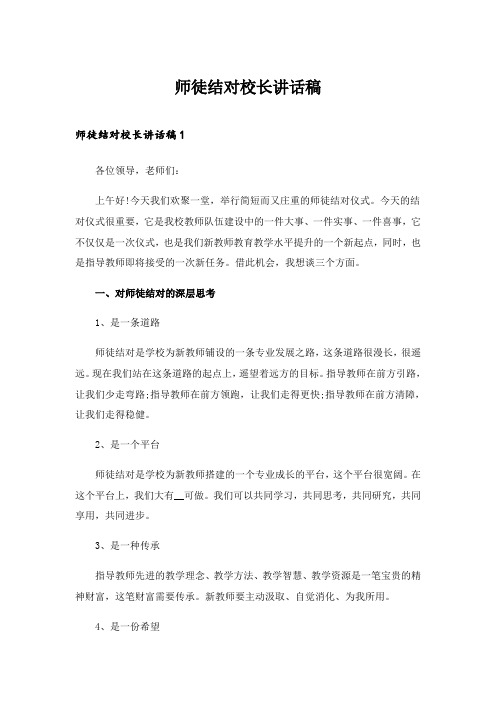 师徒结对校长讲话稿

师徒结对校长讲话稿1

各位领导，老师们:

上午好!今天我们欢聚一堂，举行简短而又庄重的师徒结对仪式。今天的结对仪式很重要，它是我校教师队伍建设中的一件大事、一件实事、一件喜事，它不仅仅是一次仪式，也是我们新教师教育教学水平提升的一个新起点，同时，也是指导教师即将接受的一次新任务。借此机会，我想谈三个方面。

一、对师徒结对的深层思考

1、是一条道路

师徒结对是学校为新教师铺设的一条专业发展之路，这条道路很漫长，很遥远。现在我们站在这条道路的起点上，遥望着远方的目标。指导教师在前方引路，让我们少走弯路;指导教师在前方领跑，让我们走得更快;指导教师在前方清障，让我们走得稳健。

2、是一个平台

师徒结对是学校为新教师搭建的一个专业成长的平台，这个平台很宽阔。在这个平台上，我们大有__可做。我们可以共同学习，共同思考，共同研究，共同享用，共同进步。

3、是一种传承

指导教师先进的教学理念、教学方法、教学智慧、教学资源是一笔宝贵的精神财富，这笔财富需要传承。新教师要主动汲取、自觉消化、为我所用。

4、是一份希望